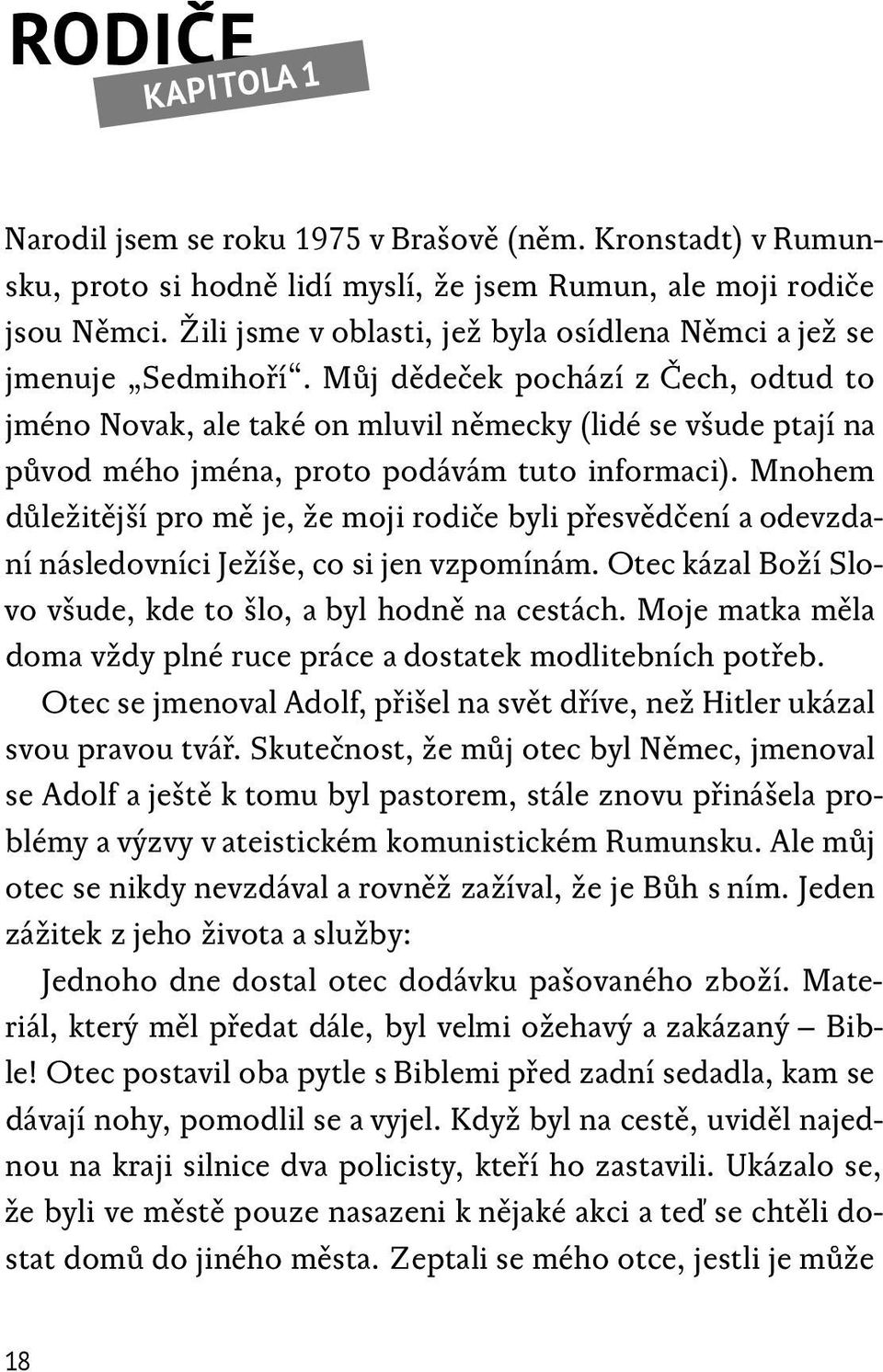 RODIČE
KAPITOLA 1

Narodil jsem se roku 1975 v Brašově (něm. Kronstadt) v Rumunsku, proto si hodně lidí myslí, že jsem Rumun, ale moji rodiče jsou Němci. Žili jsme v oblasti, jež byla osídlena Němci a jež se jmenuje „Sedmihoří“. Můj dědeček pochází z Čech, odtud to jméno Novak, ale také on mluvil německy (lidé se všude ptají na původ mého jména, proto podávám tuto informaci). Mnohem důležitější pro mě je, že moji rodiče byli přesvědčení a odevzdaní následovníci Ježíše, co si jen vzpomínám. Otec kázal Boží Slovo všude, kde to šlo, a byl hodně na cestách. Moje matka měla doma vždy plné ruce práce a dostatek modlitebních potřeb.

Otec se jmenoval Adolf, přišel na svět dříve, než Hitler ukázal svou pravou tvář. Skutečnost, že můj otec byl Němec, jmenoval se Adolf a ještě k tomu byl pastorem, stále znovu přinášela problémy a výzvy v ateistickém komunistickém Rumunsku. Ale můj otec se nikdy nevzdával a rovněž zažíval, že je Bůh s ním. Jeden zážitek z jeho života a služby:

Jednoho dne dostal otec dodávku pašovaného zboží. Materiál, který měl předat dále, byl velmi ožehavý a zakázaný – Bible! Otec postavil oba pytle s Biblemi před zadní sedadla, kam se dávají nohy, pomodlil se a vyjel. Když byl na cestě, uviděl najednou na kraji silnice dva policisty, kteří ho zastavili. Ukázalo se, že byli ve městě pouze nasazeni k nějaké akci a teď se chtěli dostat domů do jiného města. Zeptali se mého otce, jestli je může

18